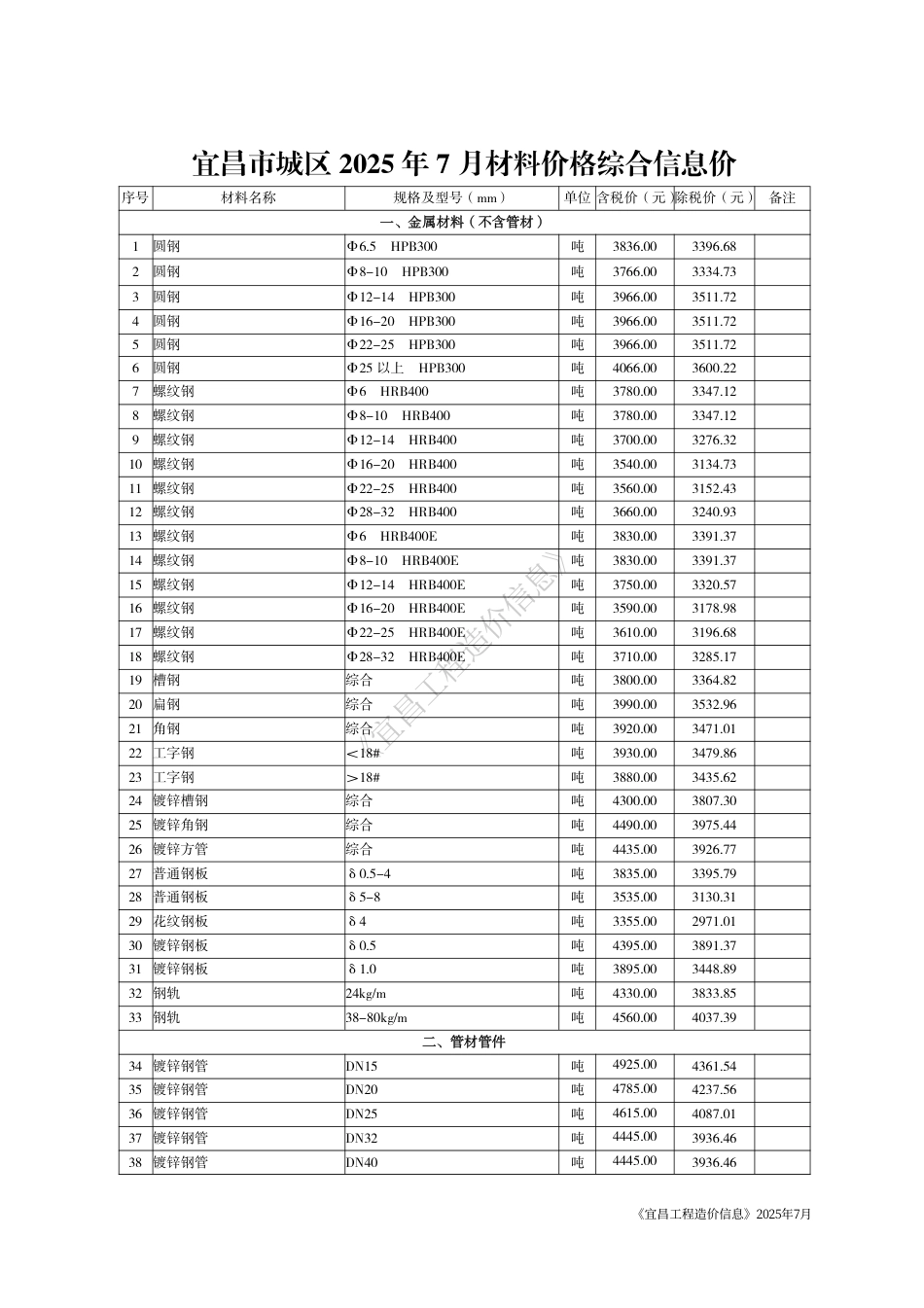 宜昌市城区 2025 年 7 月材料价格综合信息价

| 序号 | 材料名称 | 规格及型号（mm） | 单位 | 含税价（元） | 除税价（元） | 备注 |
|---|---|---|---|---|---|---|
| 一、金属材料（不含管材） | | | | | | |
| 1 | 圆钢 | Φ6.5 HPB300 | 吨 | 3836.00 | 3396.68 | |
| 2 | 圆钢 | Φ8-10 HPB300 | 吨 | 3766.00 | 3334.73 | |
| 3 | 圆钢 | Φ12-14 HPB300 | 吨 | 3966.00 | 3511.72 | |
| 4 | 圆钢 | Φ16-20 HPB300 | 吨 | 3966.00 | 3511.72 | |
| 5 | 圆钢 | Φ22-25 HPB300 | 吨 | 3966.00 | 3511.72 | |
| 6 | 圆钢 | Φ25 以上 HPB300 | 吨 | 4066.00 | 3600.22 | |
| 7 | 螺纹钢 | Φ6 HRB400 | 吨 | 3780.00 | 3347.12 | |
| 8 | 螺纹钢 | Φ8-10 HRB400 | 吨 | 3780.00 | 3347.12 | |
| 9 | 螺纹钢 | Φ12-14 HRB400 | 吨 | 3700.00 | 3276.32 | |
| 10 | 螺纹钢 | Φ16-20 HRB400 | 吨 | 3540.00 | 3134.73 | |
| 11 | 螺纹钢 | Φ22-25 HRB400 | 吨 | 3560.00 | 3152.43 | |
| 12 | 螺纹钢 | Φ28-32 HRB400 | 吨 | 3660.00 | 3240.93 | |
| 13 | 螺纹钢 | Φ6 HRB400E | 吨 | 3830.00 | 3391.37 | |
| 14 | 螺纹钢 | Φ8-10 HRB400E | 吨 | 3830.00 | 3391.37 | |
| 15 | 螺纹钢 | Φ12-14 HRB400E | 吨 | 3750.00 | 3320.57 | |
| 16 | 螺纹钢 | Φ16-20 HRB400E | 吨 | 3590.00 | 3178.98 | |
| 17 | 螺纹钢 | Φ22-25 HRB400E | 吨 | 3610.00 | 3196.68 | |
| 18 | 螺纹钢 | Φ28-32 HRB400E | 吨 | 3710.00 | 3285.17 | |
| 19 | 槽钢 | 综合 | 吨 | 3800.00 | 3364.82 | |
| 20 | 扁钢 | 综合 | 吨 | 3990.00 | 3532.96 | |
| 21 | 角钢 | 综合 | 吨 | 3920.00 | 3471.01 | |
| 22 | 工字钢 | ＜18# | 吨 | 3930.00 | 3479.86 | |
| 23 | 工字钢 | ＞18# | 吨 | 3880.00 | 3435.62 | |
| 24 | 镀锌槽钢 | 综合 | 吨 | 4300.00 | 3807.30 | |
| 25 | 镀锌角钢 | 综合 | 吨 | 4490.00 | 3975.44 | |
| 26 | 镀锌方管 | 综合 | 吨 | 4435.00 | 3926.77 | |
| 27 | 普通钢板 | δ0.5-4 | 吨 | 3835.00 | 3395.79 | |
| 28 | 普通钢板 | δ5-8 | 吨 | 3535.00 | 3130.31 | |
| 29 | 花纹钢板 | δ4 | 吨 | 3355.00 | 2971.01 | |
| 30 | 镀锌钢板 | δ0.5 | 吨 | 4395.00 | 3891.37 | |
| 31 | 镀锌钢板 | δ1.0 | 吨 | 3895.00 | 3448.89 | |
| 32 | 钢轨 | 24kg/m | 吨 | 4330.00 | 3833.85 | |
| 33 | 钢轨 | 38-80kg/m | 吨 | 4560.00 | 4037.39 | |
| 二、管材管件 | | | | | | |
| 34 | 镀锌钢管 | DN15 | 吨 | 4925.00 | 4361.54 | |
| 35 | 镀锌钢管 | DN20 | 吨 | 4785.00 | 4237.56 | |
| 36 | 镀锌钢管 | DN25 | 吨 | 4615.00 | 4087.01 | |
| 37 | 镀锌钢管 | DN32 | 吨 | 4445.00 | 3936.46 | |
| 38 | 镀锌钢管 | DN40 | 吨 | 4445.00 | 3936.46 | |

《宜昌工程造价信息》

《宜昌工程造价信息》2025年7月